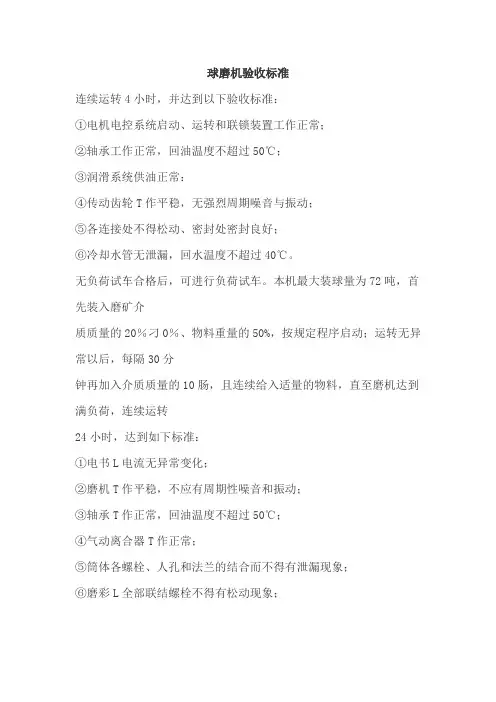 球磨机验收标准

连续运转 4 小时，并达到以下验收标准：

①电机电控系统启动、运转和联锁装置工作正常；

②轴承工作正常，回油温度不超过 50℃；

③润滑系统供油正常；

④传动齿轮 T 作平稳，无强烈周期噪音与振动；

⑤各连接处不得松动、密封处密封良好；

⑥冷却水管无泄漏，回水温度不超过 40℃。

无负荷试车合格后，可进行负荷试车。本机最大装球量为 72 吨，首先装入磨矿介

质质量的 20%刁 0%、物料重量的 50%，按规定程序启动；运转无异常以后，每隔 30 分

钟再加入介质质量的 10 肠，且连续给入适量的物料，直至磨机达到满负荷，连续运转

24 小时，达到如下标准：

①电书 L 电流无异常变化；

②磨机 T 作平稳，不应有周期性噪音和振动；

③轴承 T 作正常，回油温度不超过 50℃；

④气动离合器 T 作正常；

⑤筒体各螺栓、人孔和法兰的结合而不得有泄漏现象；

⑥磨彩 L 全部联结螺栓不得有松动现象；